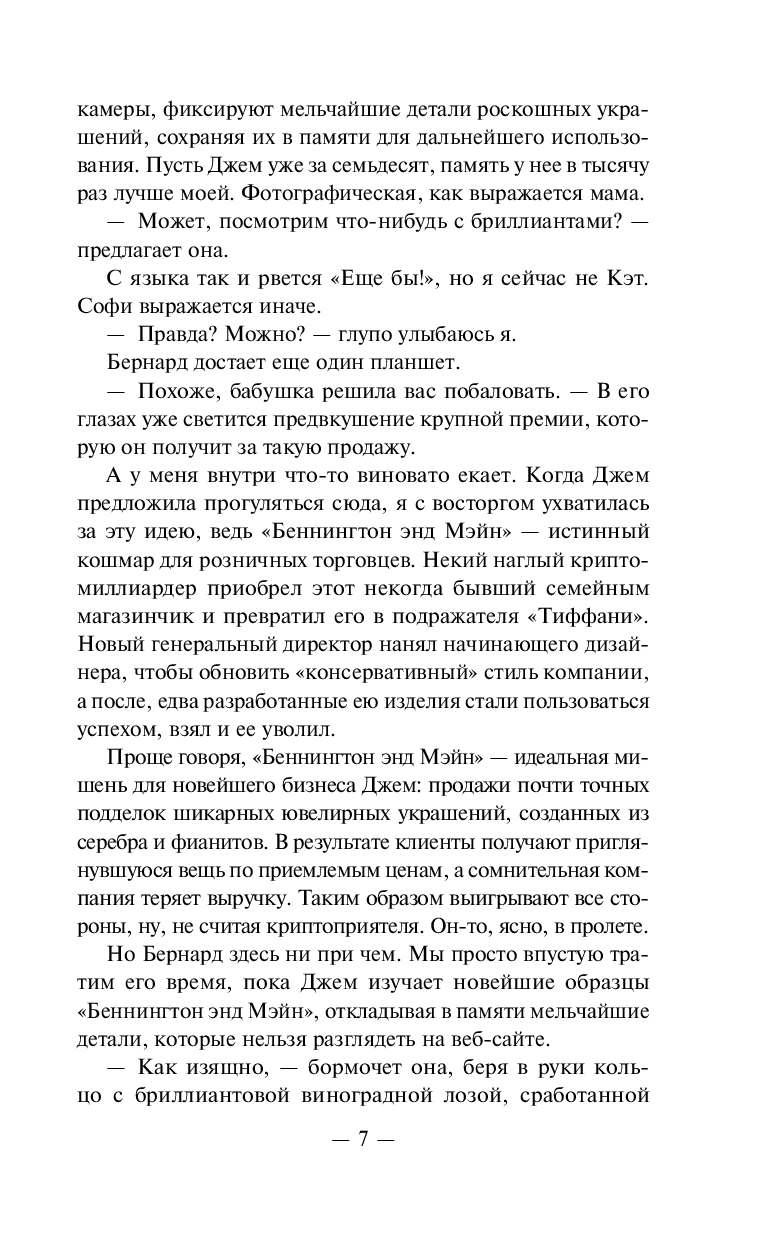 камеры, фиксируют мельчайшие детали роскошных украшений, сохраняя их в памяти для дальнейшего использования. Пусть Джем уже за семьдесят, память у нее в тысячу раз лучше моей. Фотографическая, как выражается мама.

— Может, посмотрим что-нибудь с бриллиантами? — предлагает она.

С языка так и рвется «Еще бы!», но я сейчас не Кэт. Софи выражается иначе.

— Правда? Можно? — глупо улыбаюсь я.

Бернард достает еще один планшет.

— Похоже, бабушка решила вас побаловать. — В его глазах уже светится предвкушение крупной премии, которую он получит за такую продажу.

А у меня внутри что-то виновато екает. Когда Джем предложила прогуляться сюда, я с восторгом ухватилась за эту идею, ведь «Беннингтон энд Мэйн» — истинный кошмар для розничных торговцев. Некий наглый криптомиллиардер приобрел этот некогда бывший семейным магазинчик и превратил его в подражателя «Тиффани». Новый генеральный директор нанял начинающего дизайнера, чтобы обновить «консервативный» стиль компании, а после, едва разработанные ею изделия стали пользоваться успехом, взял и ее уволил.

Проще говоря, «Беннингтон энд Мэйн» — идеальная мишень для новейшего бизнеса Джем: продажи почти точных подделок шикарных ювелирных украшений, созданных из серебра и фианитов. В результате клиенты получают приглянувшуюся вещь по приемлемым ценам, а сомнительная компания теряет выручку. Таким образом выигрывают все стороны, ну, не считая криптоприятеля. Он-то, ясно, в пролете.

Но Бернард здесь ни при чем. Мы просто впустую тратим его время, пока Джем изучает новейшие образцы «Беннингтон энд Мэйн», откладывая в памяти мельчайшие детали, которые нельзя разглядеть на веб-сайте.

— Как изящно, — бормочет она, беря в руки кольцо с бриллиантовой виноградной лозой, сработанной

— 7 —